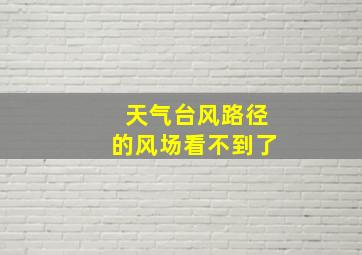 天气台风路径
的风场看不到了